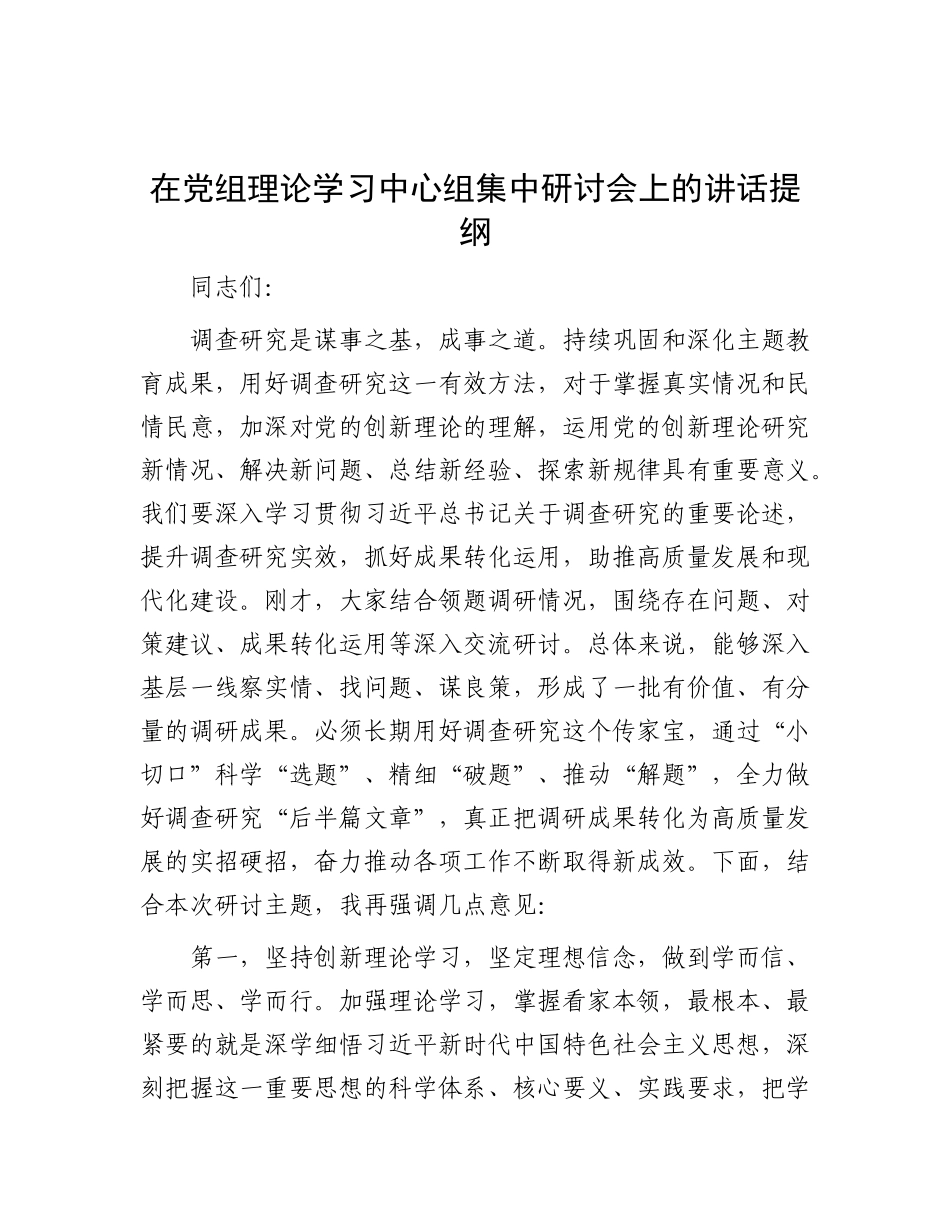 在党组理论学习中心组集中研讨会上的讲话提纲

同志们:

调查研究是谋事之基，成事之道。持续巩固和深化主题教育成果，用好调查研究这一有效方法，对于掌握真实情况和民情民意，加深对党的创新理论的理解，运用党的创新理论研究新情况、解决新问题、总结新经验、探索新规律具有重要意义。我们要深入学习贯彻习近平总书记关于调查研究的重要论述，提升调查研究实效，抓好成果转化运用，助推高质量发展和现代化建设。刚才，大家结合领题调研情况，围绕存在问题、对策建议、成果转化运用等深入交流研讨。总体来说，能够深入基层一线察实情、找问题、谋良策，形成了一批有价值、有分量的调研成果。必须长期用好调查研究这个传家宝，通过“小切口”科学“选题”、精细“破题”、推动“解题”，全力做好调查研究“后半篇文章”，真正把调研成果转化为高质量发展的实招硬招，奋力推动各项工作不断取得新成效。下面，结合本次研讨主题，我再强调几点意见:

第一，坚持创新理论学习，坚定理想信念，做到学而信、学而思、学而行。加强理论学习，掌握看家本领，最根本、最紧要的就是深学细悟习近平新时代中国特色社会主义思想，深刻把握这一重要思想的科学体系、核心要义、实践要求，把学